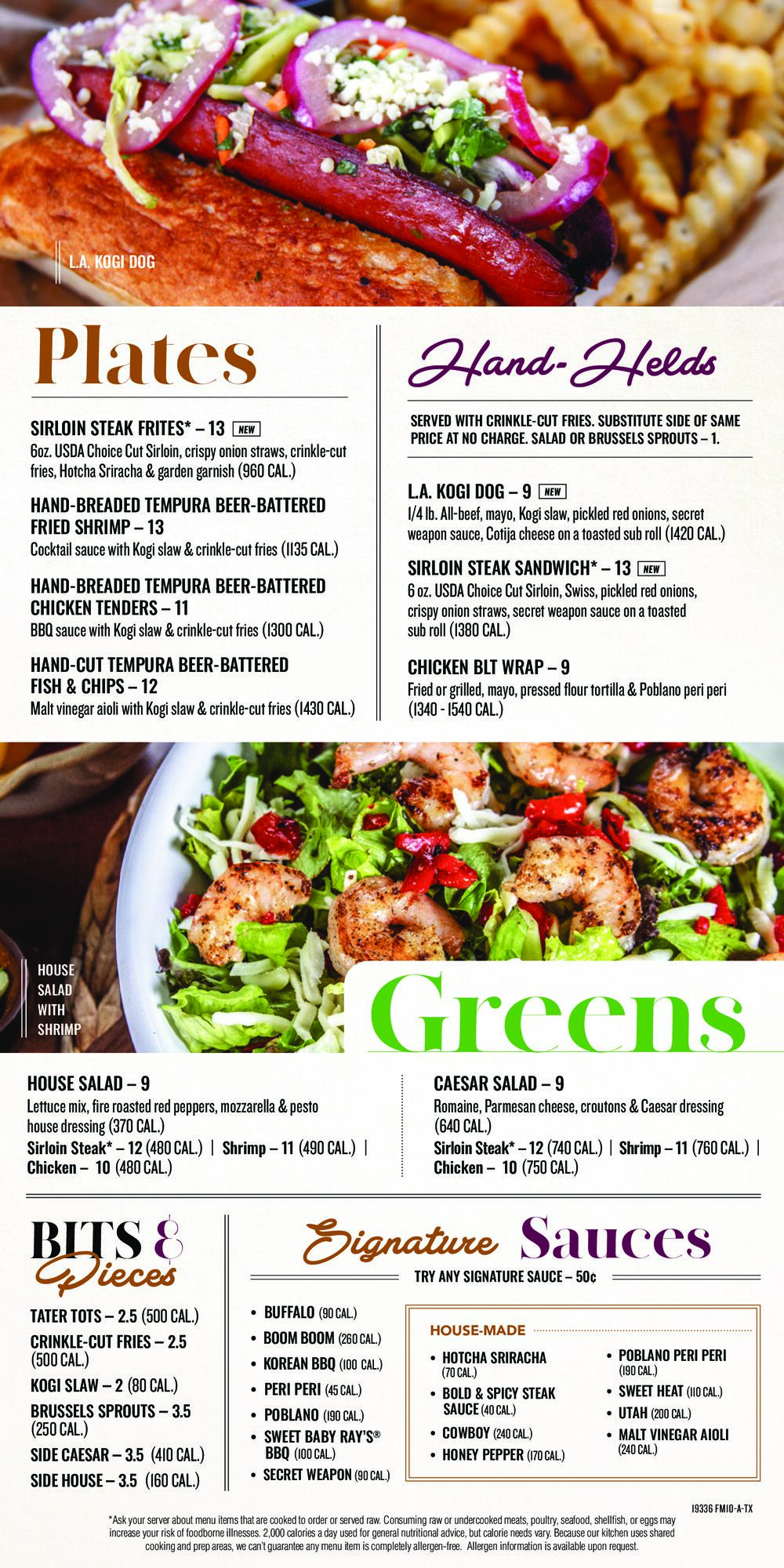 L.A. KOGI DOG

Plates

SIRLOIN STEAK FRITES* – 13 NEW
6oz. USDA Choice Cut Sirloin, crispy onion straws, crinkle-cut fries, Hotcha Sriracha & garden garnish (960 CAL.)

HAND-BREADED TEMPURA BEER-BATTERED FRIED SHRIMP – 13
Cocktail sauce with Kogi slaw & crinkle-cut fries (1135 CAL.)

HAND-BREADED TEMPURA BEER-BATTERED CHICKEN TENDERS – 11
BBQ sauce with Kogi slaw & crinkle-cut fries (1300 CAL.)

HAND-CUT TEMPURA BEER-BATTERED FISH & CHIPS – 12
Malt vinegar aioli with Kogi slaw & crinkle-cut fries (1430 CAL.)

Hand-Helds

SERVED WITH CRINKLE-CUT FRIES. SUBSTITUTE SIDE OF SAME PRICE AT NO CHARGE. SALAD OR BRUSSELS SPROUTS – 1.

L.A. KOGI DOG – 9 NEW
1/4 lb. All-beef, mayo, Kogi slaw, pickled red onions, secret weapon sauce, Cotija cheese on a toasted sub roll (1420 CAL.)

SIRLOIN STEAK SANDWICH* – 13 NEW
6 oz. USDA Choice Cut Sirloin, Swiss, pickled red onions, crispy onion straws, secret weapon sauce on a toasted sub roll (1380 CAL.)

CHICKEN BLT WRAP – 9
Fried or grilled, mayo, pressed flour tortilla & Poblano peri peri (1340 - 1540 CAL.)

HOUSE SALAD WITH SHRIMP

Greens

HOUSE SALAD – 9
Lettuce mix, fire roasted red peppers, mozzarella & pesto house dressing (370 CAL.)
Sirloin Steak* – 12 (480 CAL.) | Shrimp – 11 (490 CAL.) | Chicken – 10 (480 CAL.)

CAESAR SALAD – 9
Romaine, Parmesan cheese, croutons & Caesar dressing (640 CAL.)
Sirloin Steak* – 12 (740 CAL.) | Shrimp – 11 (760 CAL.) | Chicken – 10 (750 CAL.)

BITS & Pieces

TATER TOTS – 2.5 (500 CAL.)
CRINKLE-CUT FRIES – 2.5 (500 CAL.)
KOGI SLAW – 2 (80 CAL.)
BRUSSELS SPROUTS – 3.5 (250 CAL.)
SIDE CAESAR – 3.5 (410 CAL.)
SIDE HOUSE – 3.5 (160 CAL.)

Signature Sauces

TRY ANY SIGNATURE SAUCE – 50¢

• BUFFALO (90 CAL.)
• BOOM BOOM (260 CAL.)
• KOREAN BBQ (100 CAL.)
• PERI PERI (45 CAL.)
• POBLANO (190 CAL.)
• SWEET BABY RAY'S® BBQ (100 CAL.)
• SECRET WEAPON (90 CAL.)

HOUSE-MADE
• HOTCHA SRIRACHA (70 CAL.)
• BOLD & SPICY STEAK SAUCE (40 CAL.)
• COWBOY (240 CAL.)
• HONEY PEPPER (170 CAL.)
• POBLANO PERI PERI (190 CAL.)
• SWEET HEAT (110 CAL.)
• UTAH (200 CAL.)
• MALT VINEGAR AIOLI (240 CAL.)

19336 FM10-A-TX

*Ask your server about menu items that are cooked to order or served raw. Consuming raw or undercooked meats, poultry, seafood, shellfish, or eggs may increase your risk of foodborne illnesses. 2,000 calories a day used for general nutritional advice, but calorie needs vary. Because our kitchen uses shared cooking and prep areas, we can't guarantee any menu item is completely allergen-free. Allergen information is available upon request.